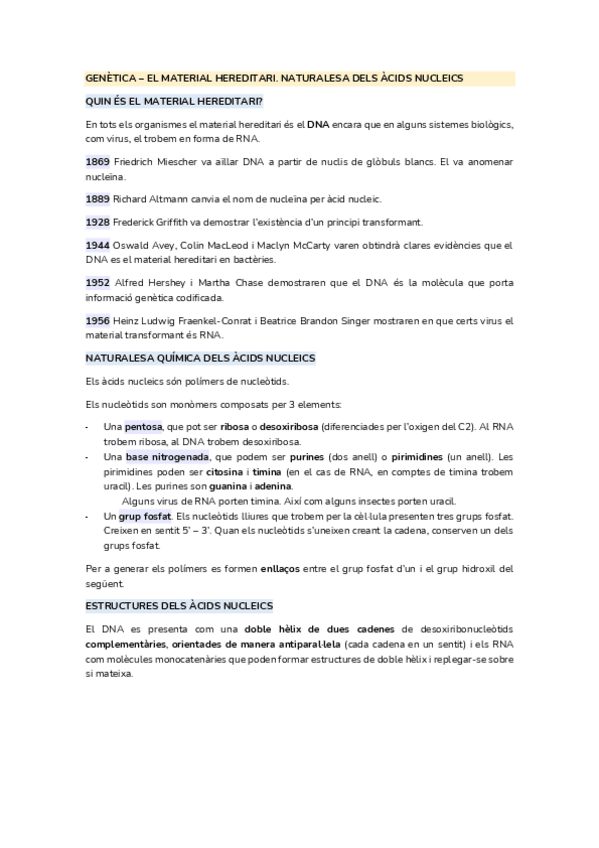 GENÈTICA – EL MATERIAL HEREDITARI. NATURALESA DELS ÀCIDS NUCLEICS

QUIN ÉS EL MATERIAL HEREDITARI?

En tots els organismes el material hereditari és el DNA encara que en alguns sistemes biològics, com virus, el trobem en forma de RNA.

1869 Friedrich Miescher va aïllar DNA a partir de nuclis de glòbuls blancs. El va anomenar nucleïna.

1889 Richard Altmann canvia el nom de nucleïna per àcid nucleic.

1928 Frederick Griffith va demostrar l'existència d'un principi transformant.

1944 Oswald Avey, Colin MacLeod i Maclyn McCarty varen obtindrà clares evidències que el DNA es el material hereditari en bactèries.

1952 Alfred Hershey i Martha Chase demostraren que el DNA és la molècula que porta informació genètica codificada.

1956 Heinz Ludwig Fraenkel-Conrat i Beatrice Brandon Singer mostraren en que certs virus el material transformant és RNA.

NATURALESA QUÍMICA DELS ÀCIDS NUCLEICS

Els àcids nucleics són polímers de nucleòtids.

Els nucleòtids son monòmers composats per 3 elements:

- Una pentosa, que pot ser ribosa o desoxiribosa (diferenciades per l'oxigen del C2). Al RNA trobem ribosa, al DNA trobem desoxiribosa.
- Una base nitrogenada, que podem ser purines (dos anell) o pirimidines (un anell). Les pirimidines poden ser citosina i timina (en el cas de RNA, en comptes de timina trobem uracil). Les purines son guanina i adenina.
Alguns virus de RNA porten timina. Així com alguns insectes porten uracil.
- Un grup fosfat. Els nucleòtids lliures que trobem per la cèl·lula presenten tres grups fosfat. Creixen en sentit 5' – 3'. Quan els nucleòtids s'uneixen creant la cadena, conserven un dels grups fosfat.

Per a generar els polímers es formen enllaços entre el grup fosfat d'un i el grup hidroxil del següent.

ESTRUCTURES DELS ÀCIDS NUCLEICS

El DNA es presenta com una doble hèlix de dues cadenes de desoxiribonucleòtids complementàries, orientades de manera antiparal·lela (cada cadena en un sentit) i els RNA com molècules monocatenàries que poden formar estructures de doble hèlix i replegar-se sobre si mateixa.